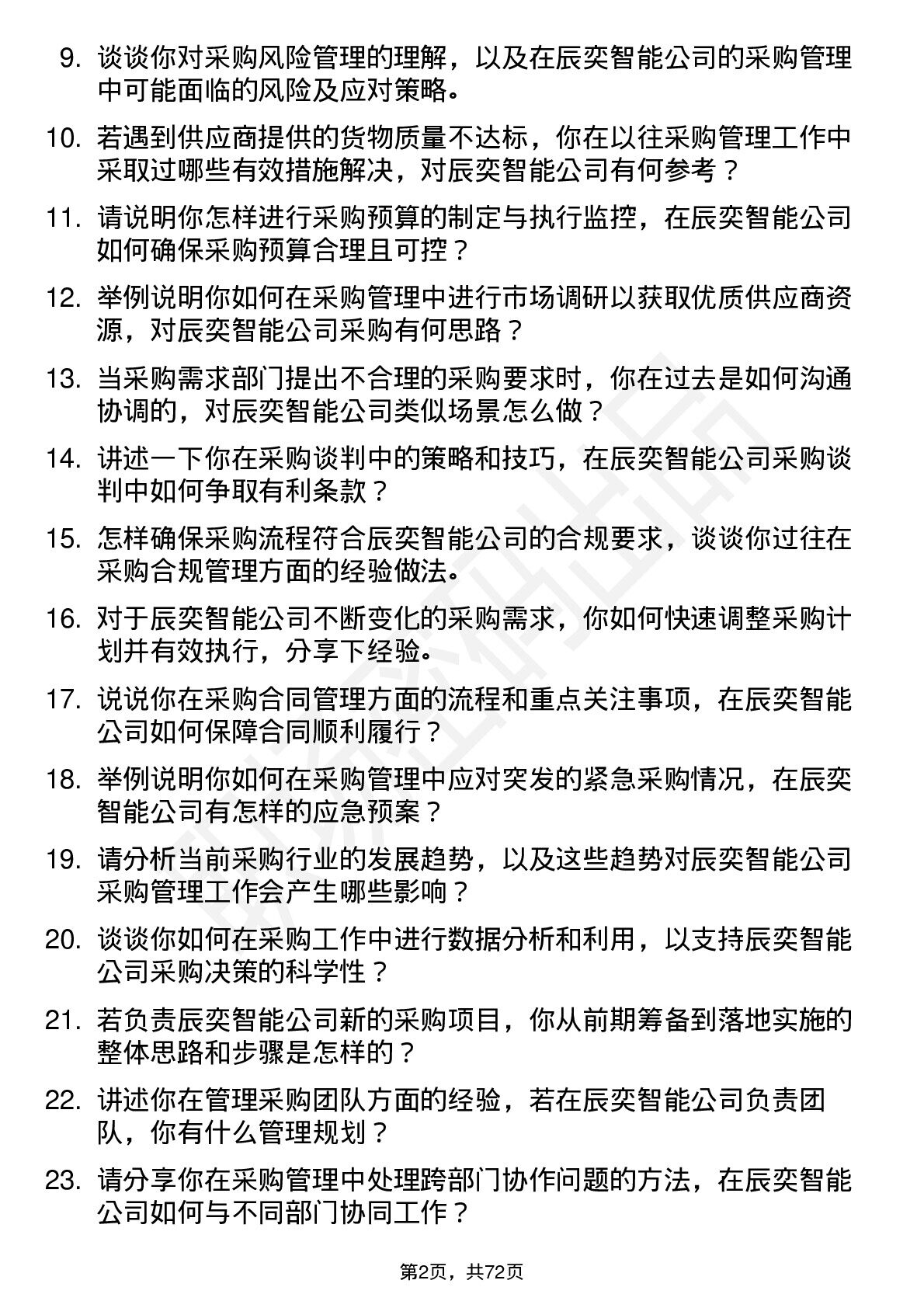 9. 谈谈你对采购风险管理的理解，以及在辰奕智能公司的采购管理中可能面临的风险及应对策略。

10. 若遇到供应商提供的货物质量不达标，你在以往采购管理工作中采取过哪些有效措施解决，对辰奕智能公司有何参考？

11. 请说明你怎样进行采购预算的制定与执行监控，在辰奕智能公司如何确保采购预算合理且可控？

12. 举例说明你如何在采购管理中进行市场调研以获取优质供应商资源，对辰奕智能公司采购有何思路？

13. 当采购需求部门提出不合理的采购要求时，你在过去是如何沟通协调的，对辰奕智能公司类似场景怎么做？

14. 讲述一下你在采购谈判中的策略和技巧，在辰奕智能公司采购谈判中如何争取有利条款？

15. 怎样确保采购流程符合辰奕智能公司的合规要求，谈谈你过往在采购合规管理方面的经验做法。

16. 对于辰奕智能公司不断变化的采购需求，你如何快速调整采购计划并有效执行，分享下经验。

17. 说说你在采购合同管理方面的流程和重点关注事项，在辰奕智能公司如何保障合同顺利履行？

18. 举例说明你如何在采购管理中应对突发的紧急采购情况，在辰奕智能公司有怎样的应急预案？

19. 请分析当前采购行业的发展趋势，以及这些趋势对辰奕智能公司采购管理工作会产生哪些影响？

20. 谈谈你如何在采购工作中进行数据分析和利用，以支持辰奕智能公司采购决策的科学性？

21. 若负责辰奕智能公司新的采购项目，你从前期筹备到落地实施的整体思路和步骤是怎样的？

22. 讲述你在管理采购团队方面的经验，若在辰奕智能公司负责团队，你有什么管理规划？

23. 请分享你在采购管理中处理跨部门协作问题的方法，在辰奕智能公司如何与不同部门协同工作？

第2页，共72页